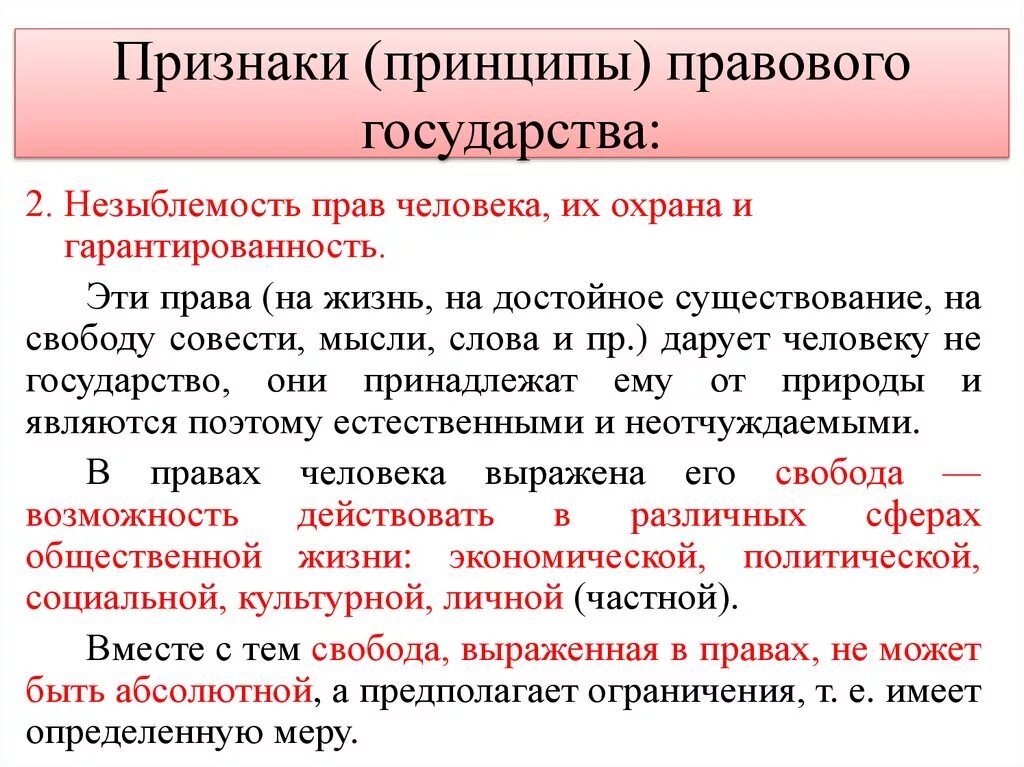 Признаки (принципы) правового государства:

2. Незыблемость прав человека, их охрана и гарантированность.

Эти права (на жизнь, на достойное существование, на свободу совести, мысли, слова и пр.) дарует человеку не государство, они принадлежат ему от природы и являются поэтому естественными и неотчуждаемыми.

В правах человека выражена его свобода — возможность действовать в различных сферах общественной жизни: экономической, политической, социальной, культурной, личной (частной).

Вместе с тем свобода, выраженная в правах, не может быть абсолютной, а предполагает ограничения, т. е. имеет определенную меру.